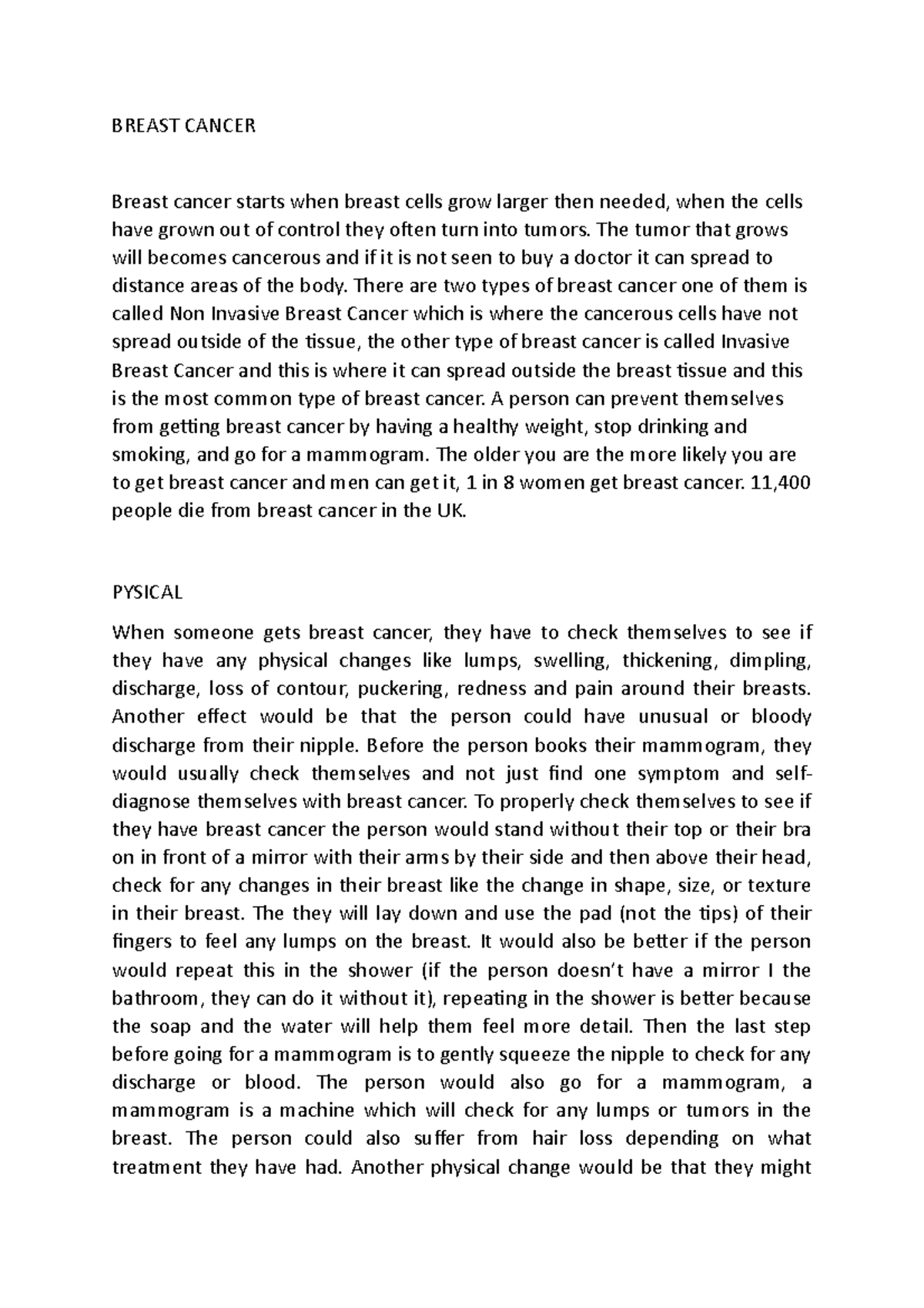 BREAST CANCER

Breast cancer starts when breast cells grow larger then needed, when the cells have grown out of control they often turn into tumors. The tumor that grows will becomes cancerous and if it is not seen to buy a doctor it can spread to distance areas of the body. There are two types of breast cancer one of them is called Non Invasive Breast Cancer which is where the cancerous cells have not spread outside of the tissue, the other type of breast cancer is called Invasive Breast Cancer and this is where it can spread outside the breast tissue and this is the most common type of breast cancer. A person can prevent themselves from getting breast cancer by having a healthy weight, stop drinking and smoking, and go for a mammogram. The older you are the more likely you are to get breast cancer and men can get it, 1 in 8 women get breast cancer. 11,400 people die from breast cancer in the UK.

PYSICAL

When someone gets breast cancer, they have to check themselves to see if they have any physical changes like lumps, swelling, thickening, dimpling, discharge, loss of contour, puckering, redness and pain around their breasts. Another effect would be that the person could have unusual or bloody discharge from their nipple. Before the person books their mammogram, they would usually check themselves and not just find one symptom and self-diagnose themselves with breast cancer. To properly check themselves to see if they have breast cancer the person would stand without their top or their bra on in front of a mirror with their arms by their side and then above their head, check for any changes in their breast like the change in shape, size, or texture in their breast. The they will lay down and use the pad (not the tips) of their fingers to feel any lumps on the breast. It would also be better if the person would repeat this in the shower (if the person doesn't have a mirror I the bathroom, they can do it without it), repeating in the shower is better because the soap and the water will help them feel more detail. Then the last step before going for a mammogram is to gently squeeze the nipple to check for any discharge or blood. The person would also go for a mammogram, a mammogram is a machine which will check for any lumps or tumors in the breast. The person could also suffer from hair loss depending on what treatment they have had. Another physical change would be that they might